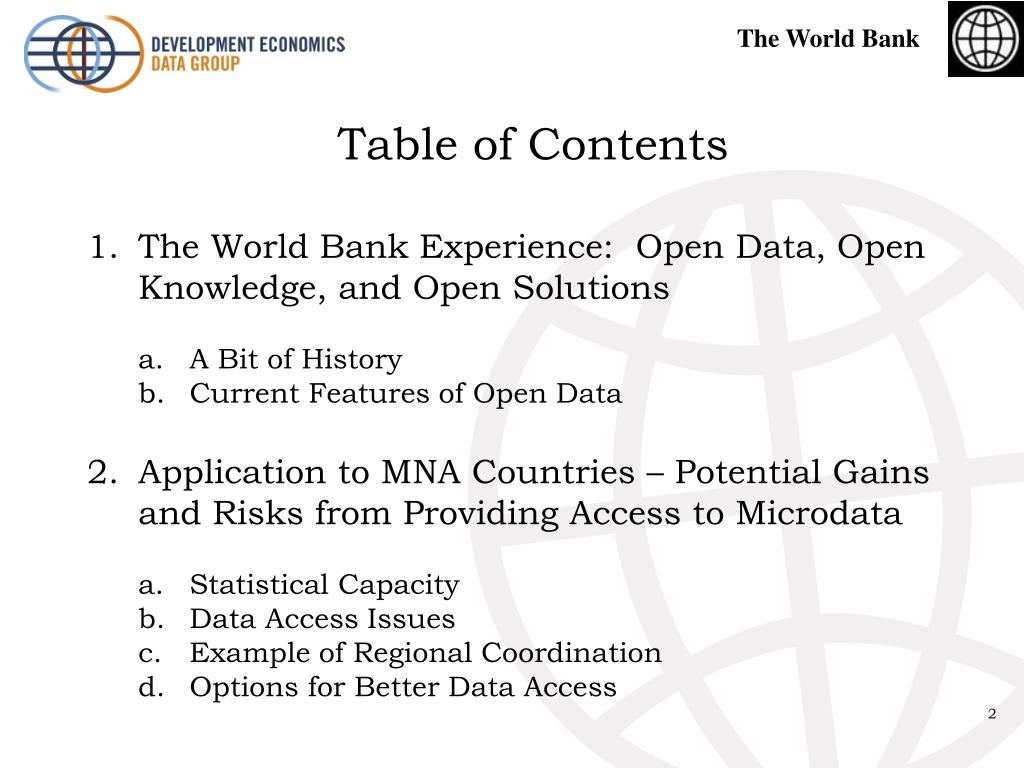 DEVELOPMENT ECONOMICS
DATA GROUP

The World Bank

Table of Contents

1. The World Bank Experience: Open Data, Open Knowledge, and Open Solutions

a. A Bit of History
b. Current Features of Open Data

2. Application to MNA Countries – Potential Gains and Risks from Providing Access to Microdata

a. Statistical Capacity
b. Data Access Issues
c. Example of Regional Coordination
d. Options for Better Data Access

2